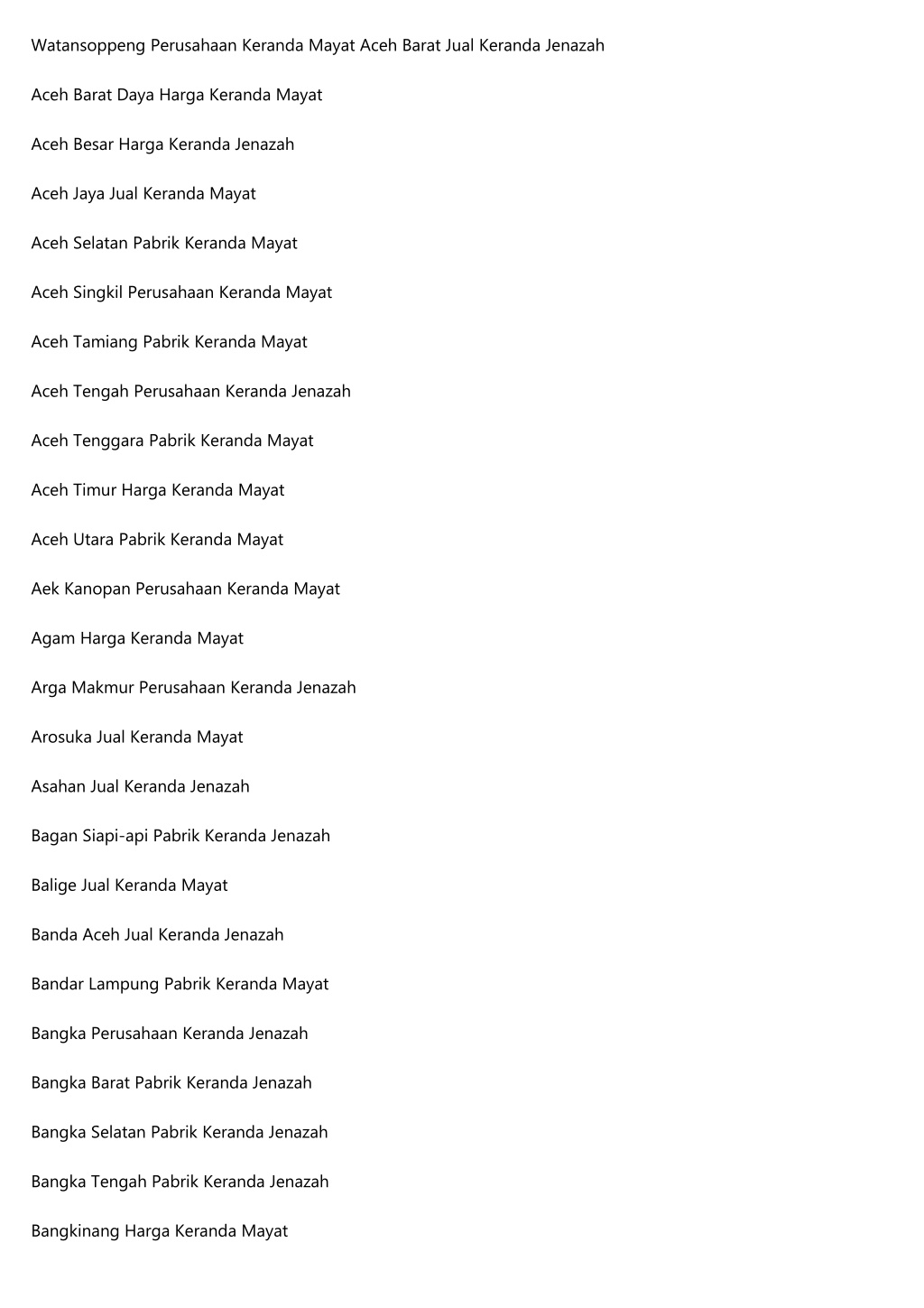 Watansoppeng Perusahaan Keranda Mayat Aceh Barat Jual Keranda Jenazah

Aceh Barat Daya Harga Keranda Mayat

Aceh Besar Harga Keranda Jenazah

Aceh Jaya Jual Keranda Mayat

Aceh Selatan Pabrik Keranda Mayat

Aceh Singkil Perusahaan Keranda Mayat

Aceh Tamiang Pabrik Keranda Mayat

Aceh Tengah Perusahaan Keranda Jenazah

Aceh Tenggara Pabrik Keranda Mayat

Aceh Timur Harga Keranda Mayat

Aceh Utara Pabrik Keranda Mayat

Aek Kanopan Perusahaan Keranda Mayat

Agam Harga Keranda Mayat

Arga Makmur Perusahaan Keranda Jenazah

Arosuka Jual Keranda Mayat

Asahan Jual Keranda Jenazah

Bagan Siapi-api Pabrik Keranda Jenazah

Balige Jual Keranda Mayat

Banda Aceh Jual Keranda Jenazah

Bandar Lampung Pabrik Keranda Mayat

Bangka Perusahaan Keranda Jenazah

Bangka Barat Pabrik Keranda Jenazah

Bangka Selatan Pabrik Keranda Jenazah

Bangka Tengah Pabrik Keranda Jenazah

Bangkinang Harga Keranda Mayat